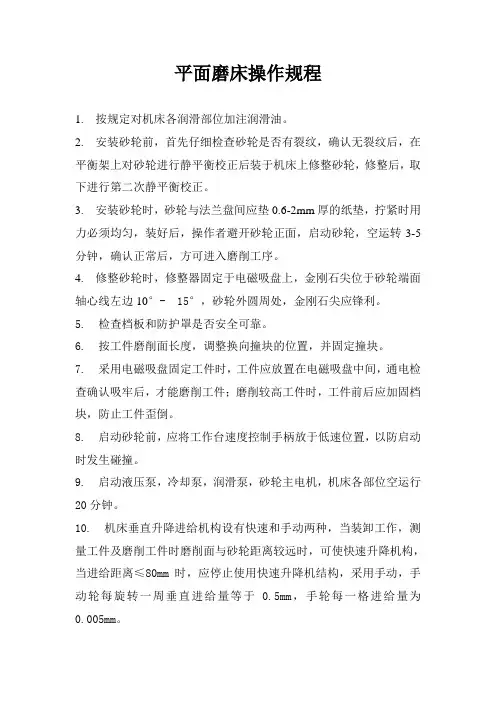 平面磨床操作规程

1. 按规定对机床各润滑部位加注润滑油。

2. 安装砂轮前，首先仔细检查砂轮是否有裂纹，确认无裂纹后，在平衡架上对砂轮进行静平衡校正后装于机床上修整砂轮，修整后，取下进行第二次静平衡校正。

3. 安装砂轮时，砂轮与法兰盘间应垫 0.6-2mm 厚的纸垫，拧紧时用力必须均匀，装好后，操作者避开砂轮正面，启动砂轮，空运转 3-5 分钟，确认正常后，方可进入磨削工序。

4. 修整砂轮时，修整器固定于电磁吸盘上，金刚石尖位于砂轮端面轴心线左边 10° - 15°，砂轮外圆周处，金刚石尖应锋利。

5. 检查档板和防护罩是否安全可靠。

6. 按工件磨削面长度，调整换向撞块的位置，并固定撞块。

7. 采用电磁吸盘固定工件时，工件应放置在电磁吸盘中间，通电检查确认吸牢后，才能磨削工件；磨削较高工件时，工件前后应加固档块，防止工件歪倒。

8. 启动砂轮前，应将工作台速度控制手柄放于低速位置，以防启动时发生碰撞。

9. 启动液压泵，冷却泵，润滑泵，砂轮主电机，机床各部位空运行 20 分钟。

10. 机床垂直升降进给机构设有快速和手动两种，当装卸工作，测量工件及磨削工件时磨削面与砂轮距离较远时，可使快速升降机构，当进给距离≤80㎜ 时，应停止使用快速升降机结构，采用手动，手动轮每旋转一周垂直进给量等于 0.5㎜，手轮每一格进给量为 0.005㎜。